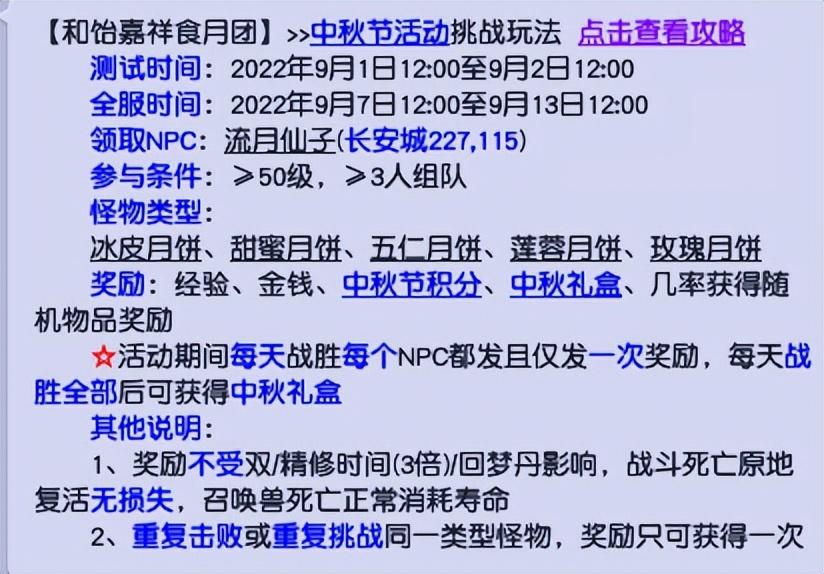 【和饴嘉祥食月团】>>中秋节活动挑战玩法 点击查看攻略
测试时间：2022年9月1日12:00至9月2日12:00
全服时间：2022年9月7日12:00至9月13日12:00
领取NPC：流月仙子(长安城227,115)
参与条件：≥50级，≥3人组队
怪物类型：
冰皮月饼、甜蜜月饼、五仁月饼、莲蓉月饼、玫瑰月饼
奖励：经验、金钱、中秋节积分、中秋礼盒、几率获得随机物品奖励
☆活动期间每天战胜每个NPC都发且仅发一次奖励，每天战胜全部后可获得中秋礼盒
其他说明：
1、奖励不受双/精修时间(3倍)/回梦丹影响，战斗死亡原地复活无损失，召唤兽死亡正常消耗寿命
2、重复击败或重复挑战同一类型怪物，奖励只可获得一次